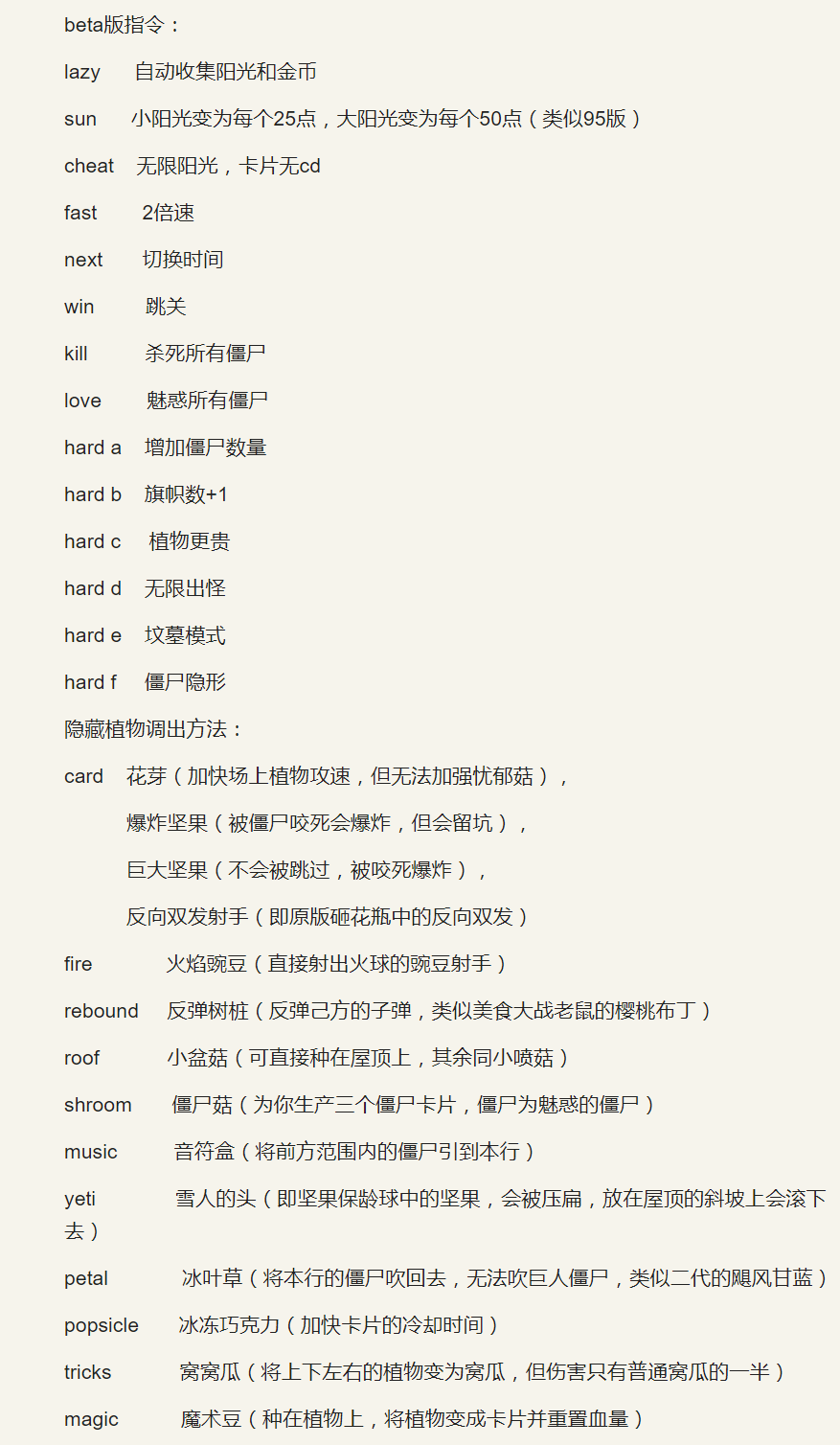 beta版指令：

lazy 自动收集阳光和金币

sun 小阳光变为每个25点，大阳光变为每个50点（类似95版）

cheat 无限阳光，卡片无cd

fast 2倍速

next 切换时间

win 跳关

kill 杀死所有僵尸

love 魅惑所有僵尸

hard a 增加僵尸数量

hard b 旗帜数+1

hard c 植物更贵

hard d 无限出怪

hard e 坟墓模式

hard f 僵尸隐形

隐藏植物调出方法：

card 花芽（加快场上植物攻速，但无法加强忧郁菇），

爆炸坚果（被僵尸咬死会爆炸，但会留坑），

巨大坚果（不会被跳过，被咬死爆炸），

反向双发射手（即原版砸花瓶中的反向双发）

fire 火焰豌豆（直接射出火球的豌豆射手）

rebound 反弹树桩（反弹己方的子弹，类似美食大战老鼠的樱桃布丁）

roof 小盆菇（可直接种在屋顶上，其余同小喷菇）

shroom 僵尸菇（为你生产三个僵尸卡片，僵尸为魅惑的僵尸）

music 音符盒（将前方范围内的僵尸引到本行）

yeti 雪人的头（即坚果保龄球中的坚果，会被压扁，放在屋顶的斜坡上会滚下去）

petal 冰叶草（将本行的僵尸吹回去，无法吹巨人僵尸，类似二代的飓风甘蓝）

popsicle 冰冻巧克力（加快卡片的冷却时间）

tricks 窝窝瓜（将上下左右的植物变为窝瓜，但伤害只有普通窝瓜的一半）

magic 魔术豆（种在植物上，将植物变成卡片并重置血量）